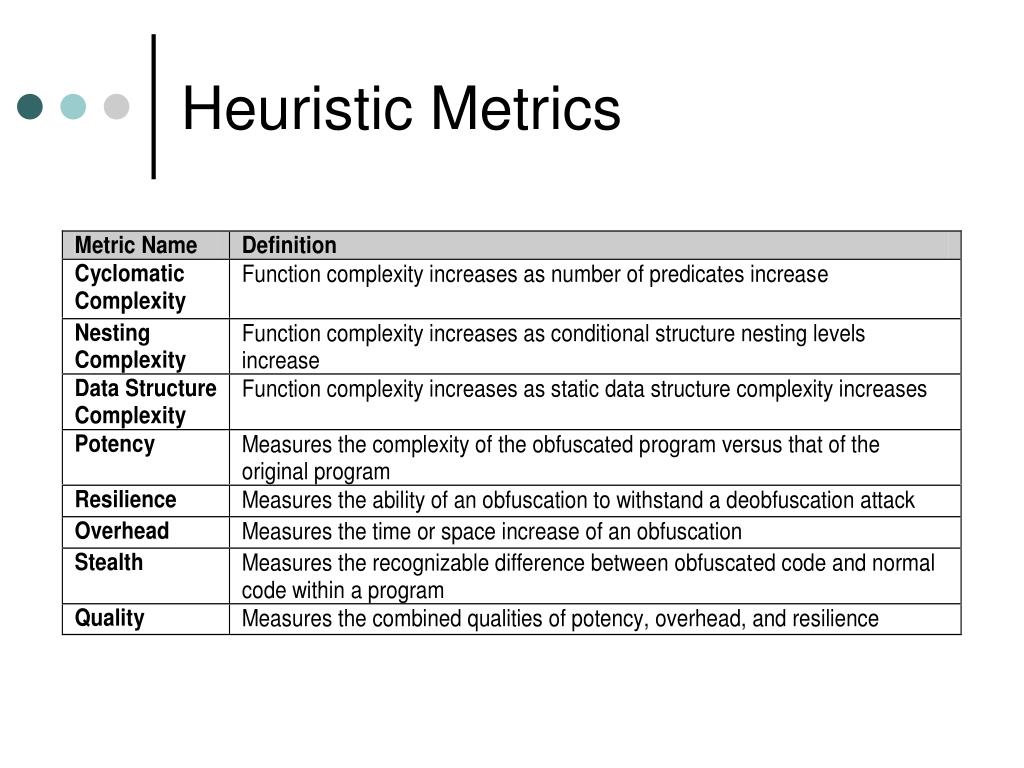 Heuristic Metrics

| Metric Name | Definition |
|---|---|
| Cyclomatic Complexity | Function complexity increases as number of predicates increase |
| Nesting Complexity | Function complexity increases as conditional structure nesting levels increase |
| Data Structure Complexity | Function complexity increases as static data structure complexity increases |
| Potency | Measures the complexity of the obfuscated program versus that of the original program |
| Resilience | Measures the ability of an obfuscation to withstand a deobfuscation attack |
| Overhead | Measures the time or space increase of an obfuscation |
| Stealth | Measures the recognizable difference between obfuscated code and normal code within a program |
| Quality | Measures the combined qualities of potency, overhead, and resilience |